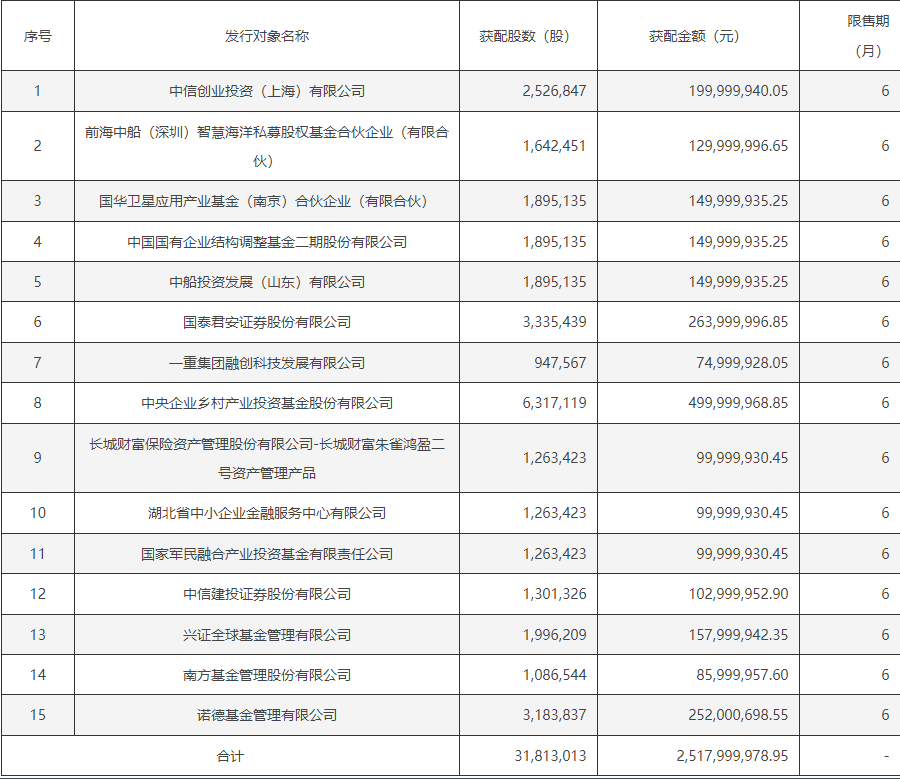 | 序号 | 发行对象名称 | 获配股数（股） | 获配金额（元） | 限售期（月） |
|---|---|---|---|---|
| 1 | 中信创业投资（上海）有限公司 | 2,526,847 | 199,999,940.05 | 6 |
| 2 | 前海中船（深圳）智慧海洋私募股权基金合伙企业（有限合伙） | 1,642,451 | 129,999,996.65 | 6 |
| 3 | 国华卫星应用产业基金（南京）合伙企业（有限合伙） | 1,895,135 | 149,999,935.25 | 6 |
| 4 | 中国国有企业结构调整基金二期股份有限公司 | 1,895,135 | 149,999,935.25 | 6 |
| 5 | 中船投资发展（山东）有限公司 | 1,895,135 | 149,999,935.25 | 6 |
| 6 | 国泰君安证券股份有限公司 | 3,335,439 | 263,999,996.85 | 6 |
| 7 | 一重集团融创科技发展有限公司 | 947,567 | 74,999,928.05 | 6 |
| 8 | 中央企业乡村产业投资基金股份有限公司 | 6,317,119 | 499,999,968.85 | 6 |
| 9 | 长城财富保险资产管理股份有限公司-长城财富朱雀鸿盈二号资产管理产品 | 1,263,423 | 99,999,930.45 | 6 |
| 10 | 湖北省中小企业金融服务中心有限公司 | 1,263,423 | 99,999,930.45 | 6 |
| 11 | 国家军民融合产业投资基金有限责任公司 | 1,263,423 | 99,999,930.45 | 6 |
| 12 | 中信建投证券股份有限公司 | 1,301,326 | 102,999,952.90 | 6 |
| 13 | 兴证全球基金管理有限公司 | 1,996,209 | 157,999,942.35 | 6 |
| 14 | 南方基金管理股份有限公司 | 1,086,544 | 85,999,957.60 | 6 |
| 15 | 诺德基金管理有限公司 | 3,183,837 | 252,000,698.55 | 6 |
| 合计 | | 31,813,013 | 2,517,999,978.95 | - |